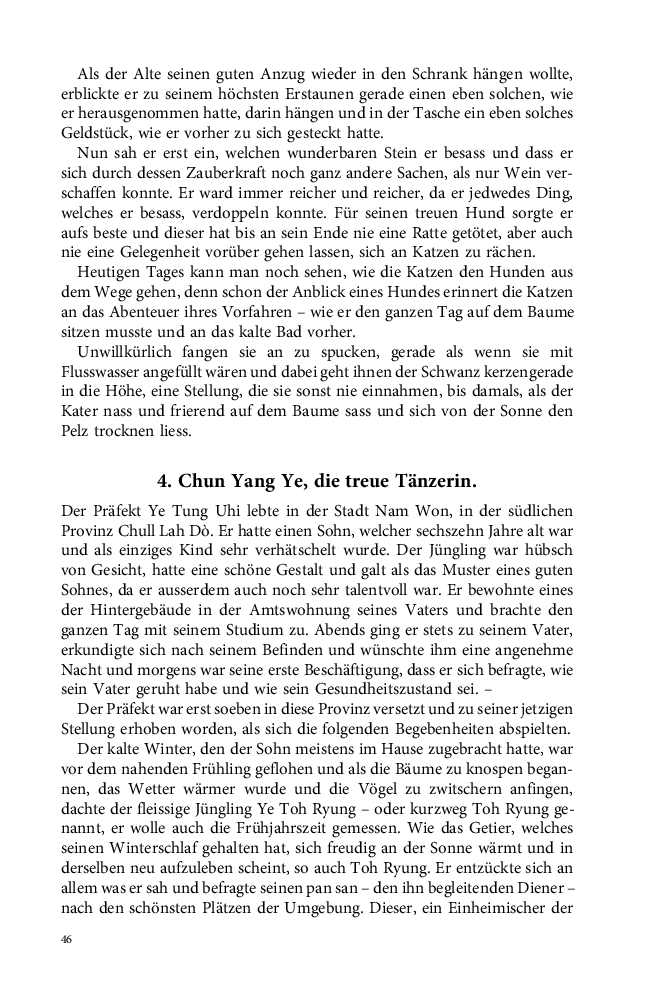 Als der Alte seinen guten Anzug wieder in den Schrank hängen wollte, erblickte er zu seinem höchsten Erstaunen gerade einen eben solchen, wie er herausgenommen hatte, darin hängen und in der Tasche ein eben solches Geldstück, wie er vorher zu sich gesteckt hatte.

Nun sah er erst ein, welchen wunderbaren Stein er besass und dass er sich durch dessen Zauberkraft noch ganz andere Sachen, als nur Wein verschaffen konnte. Er ward immer reicher und reicher, da er jedwedes Ding, welches er besass, verdoppeln konnte. Für seinen treuen Hund sorgte er aufs beste und dieser hat bis an sein Ende nie eine Ratte getötet, aber auch nie eine Gelegenheit vorüber gehen lassen, sich an Katzen zu rächen.

Heutigen Tages kann man noch sehen, wie die Katzen den Hunden aus dem Wege gehen, denn schon der Anblick eines Hundes erinnert die Katzen an das Abenteuer ihres Vorfahren – wie er den ganzen Tag auf dem Baume sitzen musste und an das kalte Bad vorher.

Unwillkürlich fangen sie an zu spucken, gerade als wenn sie mit Flusswasser angefüllt wären und dabei geht ihnen der Schwanz kerzengerade in die Höhe, eine Stellung, die sie sonst nie einnahmen, bis damals, als der Kater nass und frierend auf dem Baume sass und sich von der Sonne den Pelz trocknen liess.

4. Chun Yang Ye, die treue Tänzerin.

Der Präfekt Ye Tung Uhi lebte in der Stadt Nam Won, in der südlichen Provinz Chull Lah Dò. Er hatte einen Sohn, welcher sechszehn Jahre alt war und als einziges Kind sehr verhätschelt wurde. Der Jüngling war hübsch von Gesicht, hatte eine schöne Gestalt und galt als das Muster eines guten Sohnes, da er ausserdem auch noch sehr talentvoll war. Er bewohnte eines der Hintergebäude in der Amtswohnung seines Vaters und brachte den ganzen Tag mit seinem Studium zu. Abends ging er stets zu seinem Vater, erkundigte sich nach seinem Befinden und wünschte ihm eine angenehme Nacht und morgens war seine erste Beschäftigung, dass er sich befragte, wie sein Vater geruht habe und wie sein Gesundheitszustand sei. –

Der Präfekt war erst soeben in diese Provinz versetzt und zu seiner jetzigen Stellung erhoben worden, als sich die folgenden Begebenheiten abspielten.

Der kalte Winter, den der Sohn meistens im Hause zugebracht hatte, war vor dem nahenden Frühling geflohen und als die Bäume zu knospen begannen, das Wetter wärmer wurde und die Vögel zu zwitschern anfingen, dachte der fleissige Jüngling Ye Toh Ryung – oder kurzweg Toh Ryung genannt, er wolle auch die Frühjahrszeit gemessen. Wie das Getier, welches seinen Winterschlaf gehalten hat, sich freudig an der Sonne wärmt und in derselben neu aufzuleben scheint, so auch Toh Ryung. Er entzückte sich an allem was er sah und befragte seinen pan san – den ihn begleitenden Diener – nach den schönsten Plätzen der Umgebung. Dieser, ein Einheimischer der

46